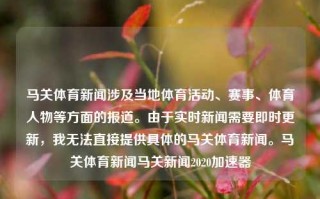 马关体育新闻涉及当地体育活动、赛事、体育人物等方面的报道。由于实时新闻需要即时更新，我无法直接提供具体的马关体育新闻。马关体育新闻马关新闻2020加速器